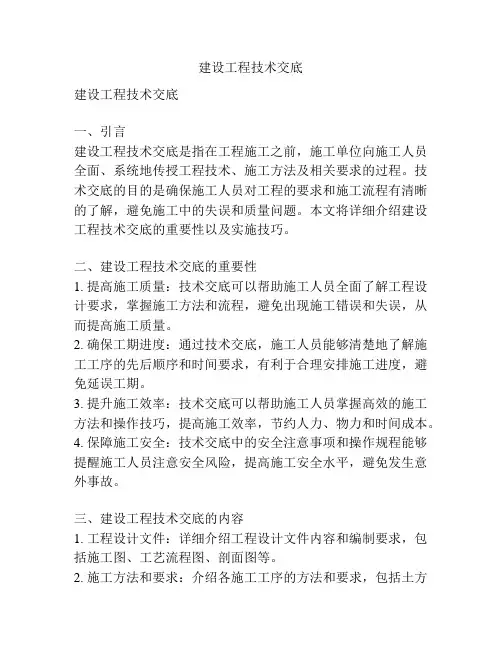 建设工程技术交底

建设工程技术交底

一、引言
建设工程技术交底是指在工程施工之前，施工单位向施工人员全面、系统地传授工程技术、施工方法及相关要求的过程。技术交底的目的是确保施工人员对工程的要求和施工流程有清晰的了解，避免施工中的失误和质量问题。本文将详细介绍建设工程技术交底的重要性以及实施技巧。

二、建设工程技术交底的重要性
1. 提高施工质量：技术交底可以帮助施工人员全面了解工程设计要求，掌握施工方法和流程，避免出现施工错误和失误，从而提高施工质量。
2. 确保工期进度：通过技术交底，施工人员能够清楚地了解施工工序的先后顺序和时间要求，有利于合理安排施工进度，避免延误工期。
3. 提升施工效率：技术交底可以帮助施工人员掌握高效的施工方法和操作技巧，提高施工效率，节约人力、物力和时间成本。
4. 保障施工安全：技术交底中的安全注意事项和操作规程能够提醒施工人员注意安全风险，提高施工安全水平，避免发生意外事故。

三、建设工程技术交底的内容
1. 工程设计文件：详细介绍工程设计文件内容和编制要求，包括施工图、工艺流程图、剖面图等。
2. 施工方法和要求：介绍各施工工序的方法和要求，包括土方